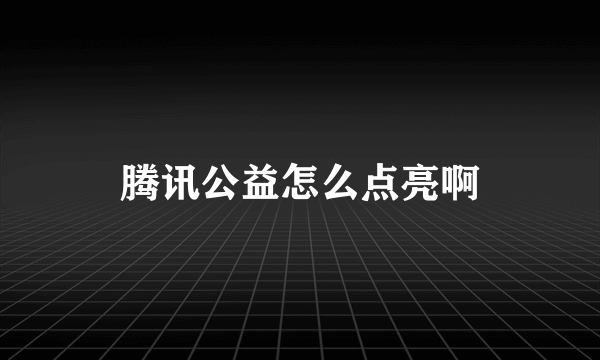 腾讯公益怎么点亮啊